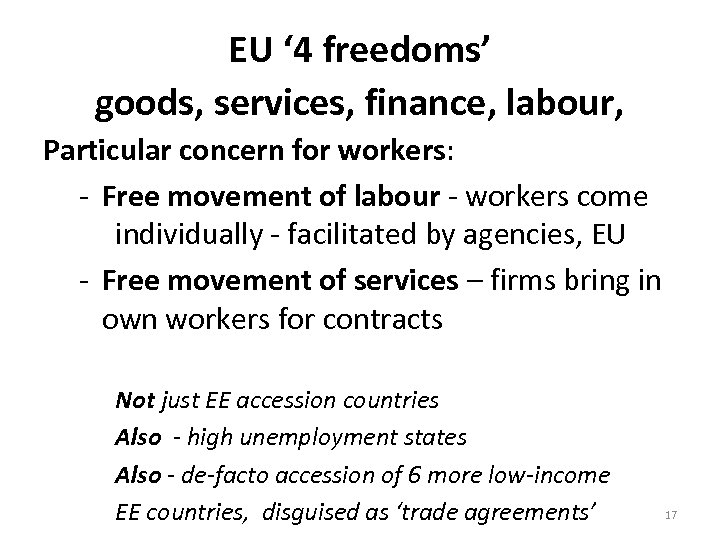 EU ‘4 freedoms’
goods, services, finance, labour,

Particular concern for workers:

- Free movement of labour - workers come individually - facilitated by agencies, EU
- Free movement of services – firms bring in own workers for contracts

Not just EE accession countries
Also - high unemployment states
Also - de-facto accession of 6 more low-income EE countries, disguised as ‘trade agreements’

17